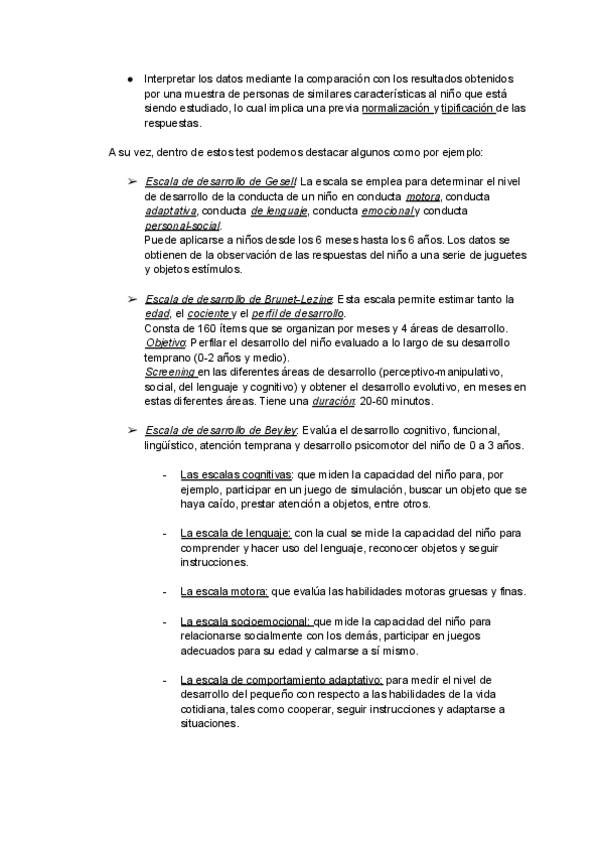 ● Interpretar los datos mediante la comparación con los resultados obtenidos por una muestra de personas de similares características al niño que está siendo estudiado, lo cual implica una previa normalización y tipificación de las respuestas.

A su vez, dentro de estos test podemos destacar algunos como por ejemplo:

➢ Escala de desarrollo de Gesell: La escala se emplea para determinar el nivel de desarrollo de la conducta de un niño en conducta motora, conducta adaptativa, conducta de lenguaje, conducta emocional y conducta personal-social.
Puede aplicarse a niños desde los 6 meses hasta los 6 años. Los datos se obtienen de la observación de las respuestas del niño a una serie de juguetes y objetos estímulos.

➢ Escala de desarrollo de Brunet-Lezine: Esta escala permite estimar tanto la edad, el cociente y el perfil de desarrollo.
Consta de 160 ítems que se organizan por meses y 4 áreas de desarrollo.
Objetivo: Perfilar el desarrollo del niño evaluado a lo largo de su desarrollo temprano (0-2 años y medio).
Screening en las diferentes áreas de desarrollo (perceptivo-manipulativo, social, del lenguaje y cognitivo) y obtener el desarrollo evolutivo, en meses en estas diferentes áreas. Tiene una duración: 20-60 minutos.

➢ Escala de desarrollo de Beyley: Evalúa el desarrollo cognitivo, funcional, lingüístico, atención temprana y desarrollo psicomotor del niño de 0 a 3 años.

- Las escalas cognitivas: que miden la capacidad del niño para, por ejemplo, participar en un juego de simulación, buscar un objeto que se haya caído, prestar atención a objetos, entre otros.

- La escala de lenguaje: con la cual se mide la capacidad del niño para comprender y hacer uso del lenguaje, reconocer objetos y seguir instrucciones.

- La escala motora: que evalúa las habilidades motoras gruesas y finas.

- La escala socioemocional: que mide la capacidad del niño para relacionarse socialmente con los demás, participar en juegos adecuados para su edad y calmarse a sí mismo.

- La escala de comportamiento adaptativo: para medir el nivel de desarrollo del pequeño con respecto a las habilidades de la vida cotidiana, tales como cooperar, seguir instrucciones y adaptarse a situaciones.